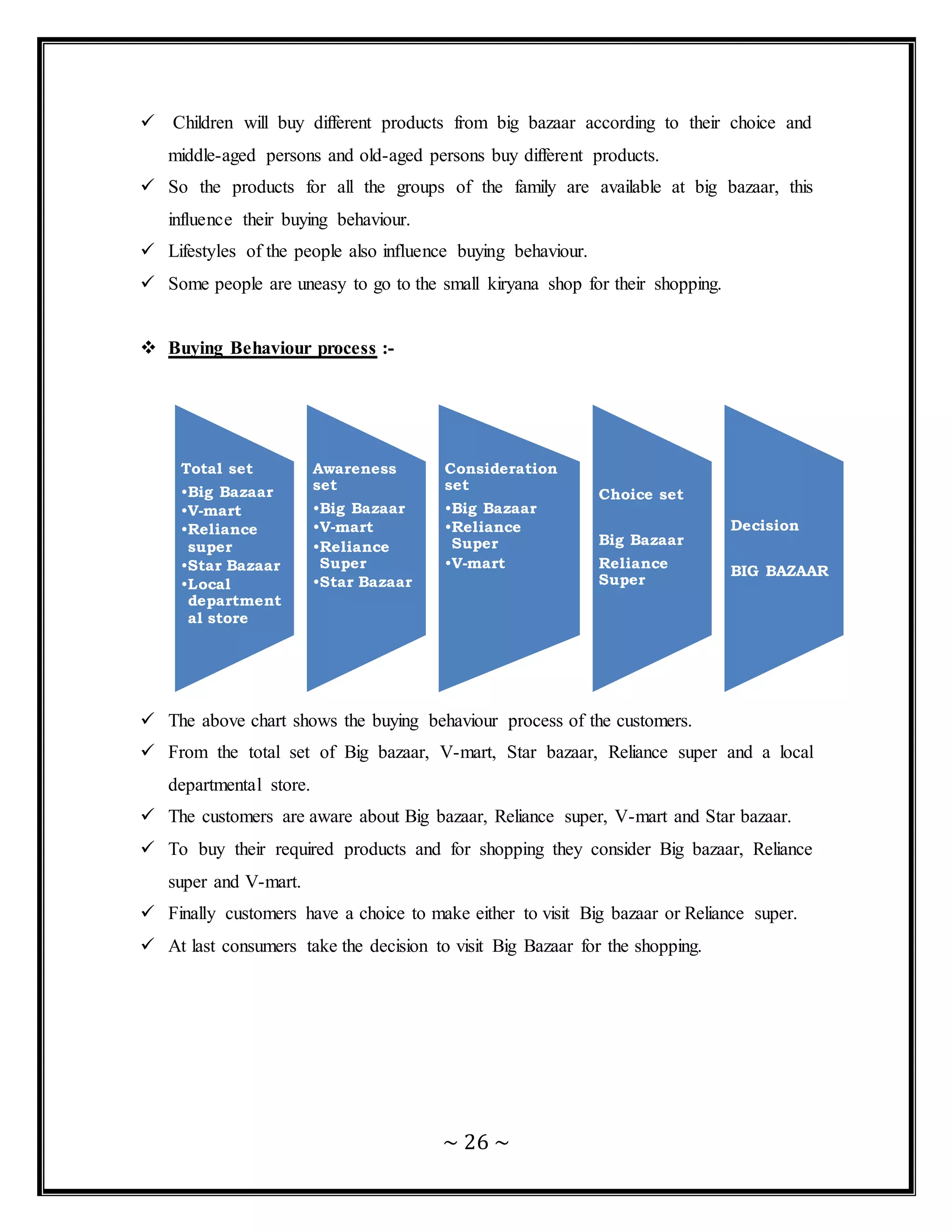 ✓ Children will buy different products from big bazaar according to their choice and middle-aged persons and old-aged persons buy different products.

✓ So the products for all the groups of the family are available at big bazaar, this influence their buying behaviour.

✓ Lifestyles of the people also influence buying behaviour.

✓ Some people are uneasy to go to the small kiryana shop for their shopping.

❖ Buying Behaviour process :-

Total set
•Big Bazaar
•V-mart
•Reliance super
•Star Bazaar
•Local departmental store

Awareness set
•Big Bazaar
•V-mart
•Reliance Super
•Star Bazaar

Consideration set
•Big Bazaar
•Reliance Super
•V-mart

Choice set
Big Bazaar
Reliance Super

Decision
BIG BAZAAR

✓ The above chart shows the buying behaviour process of the customers.

✓ From the total set of Big bazaar, V-mart, Star bazaar, Reliance super and a local departmental store.

✓ The customers are aware about Big bazaar, Reliance super, V-mart and Star bazaar.

✓ To buy their required products and for shopping they consider Big bazaar, Reliance super and V-mart.

✓ Finally customers have a choice to make either to visit Big bazaar or Reliance super.

✓ At last consumers take the decision to visit Big Bazaar for the shopping.

~ 26 ~